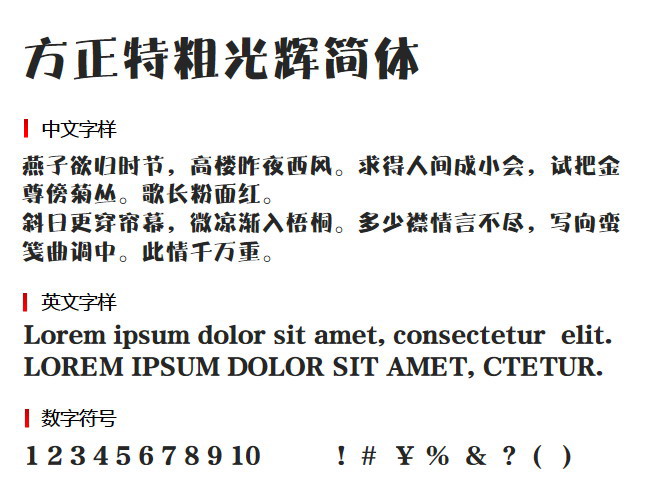 方正特粗光辉简体

中文字样

燕子欲归时节，高楼昨夜西风。求得人间成小会，试把金尊傍菊丛。歌长粉面红。
斜日更穿帘幕，微凉渐入梧桐。多少襟情言不尽，写向蛮笺曲调中。此情千万重。

英文字样

Lorem ipsum dolor sit amet, consectetur elit.
LOREM IPSUM DOLOR SIT AMET, CTETUR.

数字符号

1 2 3 4 5 6 7 8 9 10 ! # ¥ % & ? ( )